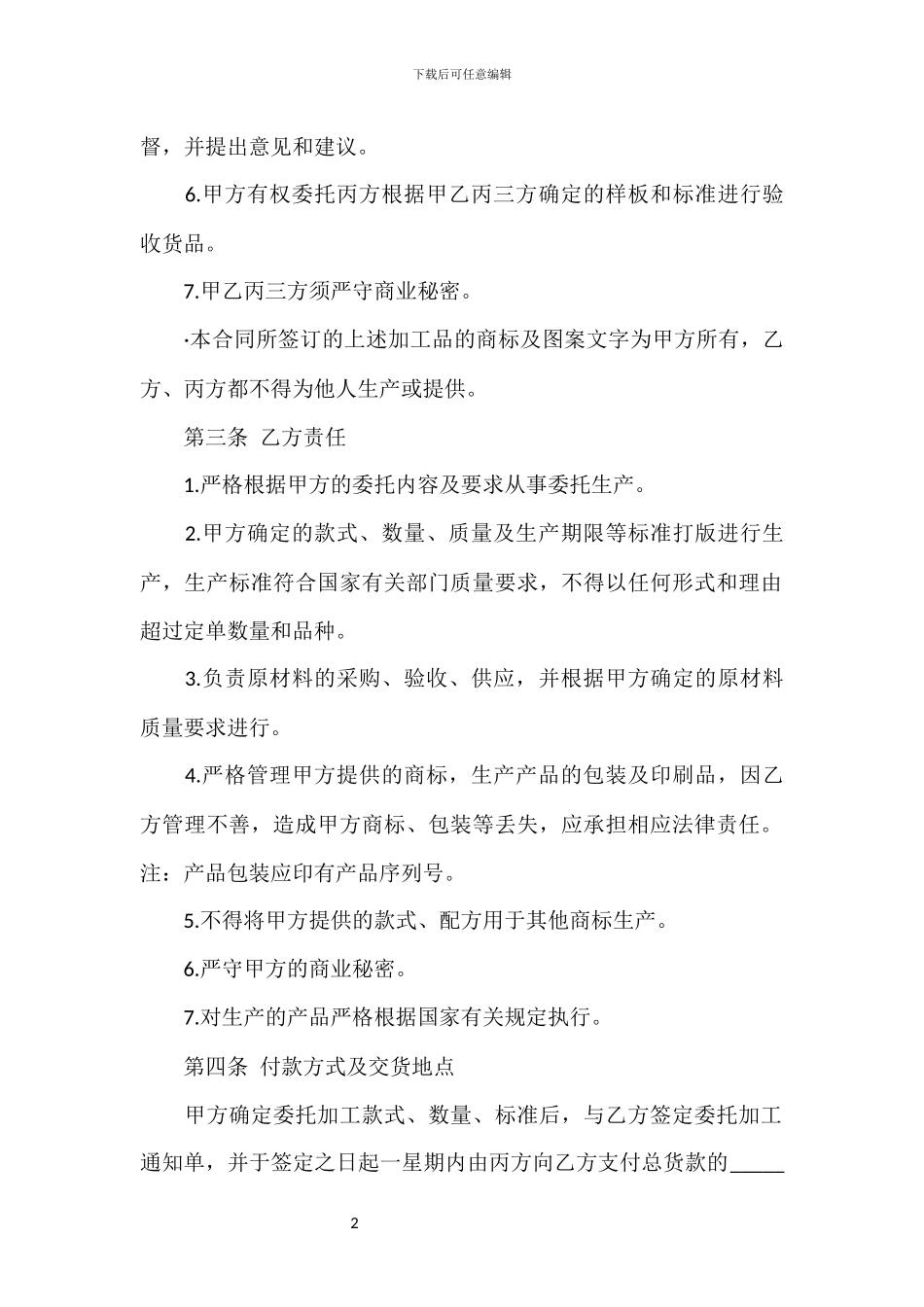 下载后可任意编辑

督，并提出意见和建议。

6.甲方有权委托丙方根据甲乙丙三方确定的样板和标准进行验收货品。

7.甲乙丙三方须严守商业秘密。

·本合同所签订的上述加工品的商标及图案文字为甲方所有，乙方、丙方都不得为他人生产或提供。

第三条 乙方责任

1.严格根据甲方的委托内容及要求从事委托生产。

2.甲方确定的款式、数量、质量及生产期限等标准打版进行生产，生产标准符合国家有关部门质量要求，不得以任何形式和理由超过定单数量和品种。

3.负责原材料的采购、验收、供应，并根据甲方确定的原材料质量要求进行。

4.严格管理甲方提供的商标，生产产品的包装及印刷品，因乙方管理不善，造成甲方商标、包装等丢失，应承担相应法律责任。注：产品包装应印有产品序列号。

5.不得将甲方提供的款式、配方用于其他商标生产。

6.严守甲方的商业秘密。

7.对生产的产品严格根据国家有关规定执行。

第四条 付款方式及交货地点

甲方确定委托加工款式、数量、标准后，与乙方签定委托加工通知单，并于签定之日起一星期内由丙方向乙方支付总货款的_____

2